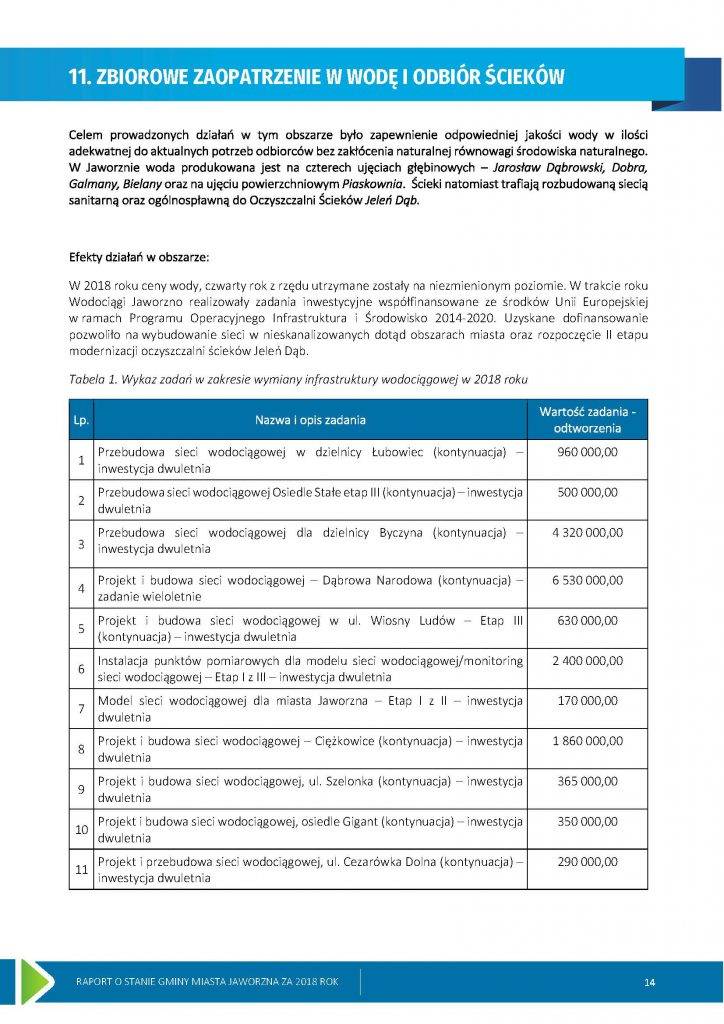 11. ZBIOROWE ZAOPATRZENIE W WODĘ I ODBIÓR ŚCIEKÓW

Celem prowadzonych działań w tym obszarze było zapewnienie odpowiedniej jakości wody w ilości adekwatnej do aktualnych potrzeb odbiorców bez zakłócenia naturalnej równowagi środowiska naturalnego. W Jaworznie woda produkowana jest na czterech ujęciach głębinowych – Jarosław Dąbrowski, Dobra, Galmany, Bielany oraz na ujęciu powierzchniowym Piaskownia. Ścieki natomiast trafiają rozbudowaną siecią sanitarną oraz ogólnospławną do Oczyszczalni Ścieków Jeleń Dąb.

Efekty działań w obszarze:

W 2018 roku ceny wody, czwarty rok z rzędu utrzymane zostały na niezmienionym poziomie. W trakcie roku Wodociągi Jaworzno realizowały zadania inwestycyjne współfinansowane ze środków Unii Europejskiej w ramach Programu Operacyjnego Infrastruktura i Środowisko 2014-2020. Uzyskane dofinansowanie pozwoliło na wybudowanie sieci w nieskanalizowanych dotąd obszarach miasta oraz rozpoczęcie II etapu modernizacji oczyszczalni ścieków Jeleń Dąb.

Tabela 1. Wykaz zadań w zakresie wymiany infrastruktury wodociągowej w 2018 roku

| Lp. | Nazwa i opis zadania | Wartość zadania - odtworzenia |
|---|---|---|
| 1 | Przebudowa sieci wodociągowej w dzielnicy Łubowiec (kontynuacja) – inwestycja dwuletnia | 960 000,00 |
| 2 | Przebudowa sieci wodociągowej Osiedle Stałe etap III (kontynuacja) – inwestycja dwuletnia | 500 000,00 |
| 3 | Przebudowa sieci wodociągowej dla dzielnicy Byczyna (kontynuacja) – inwestycja dwuletnia | 4 320 000,00 |
| 4 | Projekt i budowa sieci wodociągowej – Dąbrowa Narodowa (kontynuacja) – zadanie wieloletnie | 6 530 000,00 |
| 5 | Projekt i budowa sieci wodociągowej w ul. Wiosny Ludów – Etap III (kontynuacja) – inwestycja dwuletnia | 630 000,00 |
| 6 | Instalacja punktów pomiarowych dla modelu sieci wodociągowej/monitoring sieci wodociągowej – Etap I z III – inwestycja dwuletnia | 2 400 000,00 |
| 7 | Model sieci wodociągowej dla miasta Jaworzna – Etap I z II – inwestycja dwuletnia | 170 000,00 |
| 8 | Projekt i budowa sieci wodociągowej – Ciężkowice (kontynuacja) – inwestycja dwuletnia | 1 860 000,00 |
| 9 | Projekt i budowa sieci wodociągowej, ul. Szelonka (kontynuacja) – inwestycja dwuletnia | 365 000,00 |
| 10 | Projekt i budowa sieci wodociągowej, osiedle Gigant (kontynuacja) – inwestycja dwuletnia | 350 000,00 |
| 11 | Projekt i przebudowa sieci wodociągowej, ul. Cezarówka Dolna (kontynuacja) – inwestycja dwuletnia | 290 000,00 |

RAPORT O STANIE GMINY MIASTA JAWORZNA ZA 2018 ROK

14